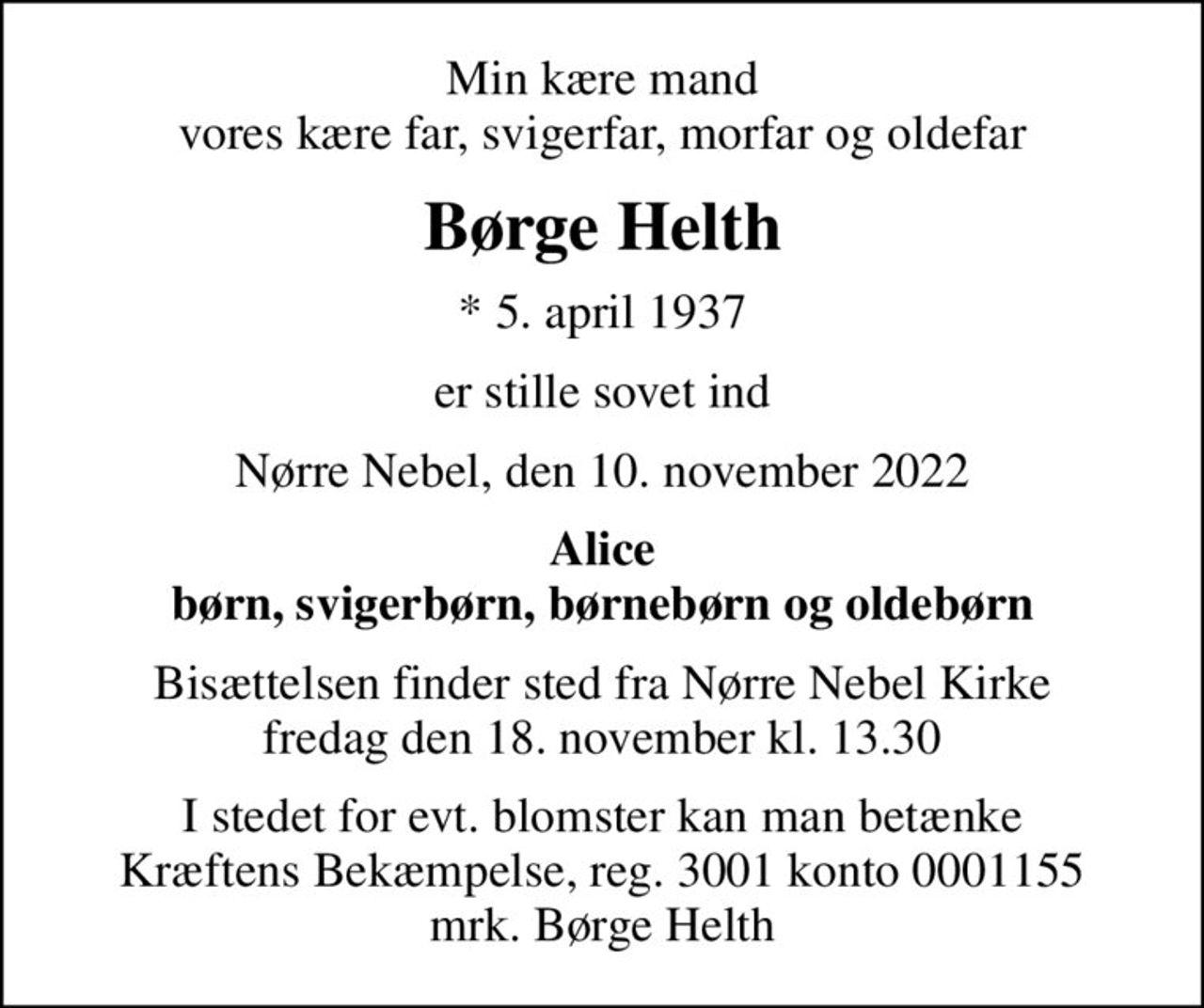 Min kære mand
vores kære far, svigerfar, morfar og oldefar

Børge Helth

* 5. april 1937

er stille sovet ind

Nørre Nebel, den 10. november 2022

Alice
børn, svigerbørn, børnebørn og oldebørn

Bisættelsen finder sted fra Nørre Nebel Kirke
fredag den 18. november kl. 13.30

I stedet for evt. blomster kan man betænke
Kræftens Bekæmpelse, reg. 3001 konto 0001155
mrk. Børge Helth